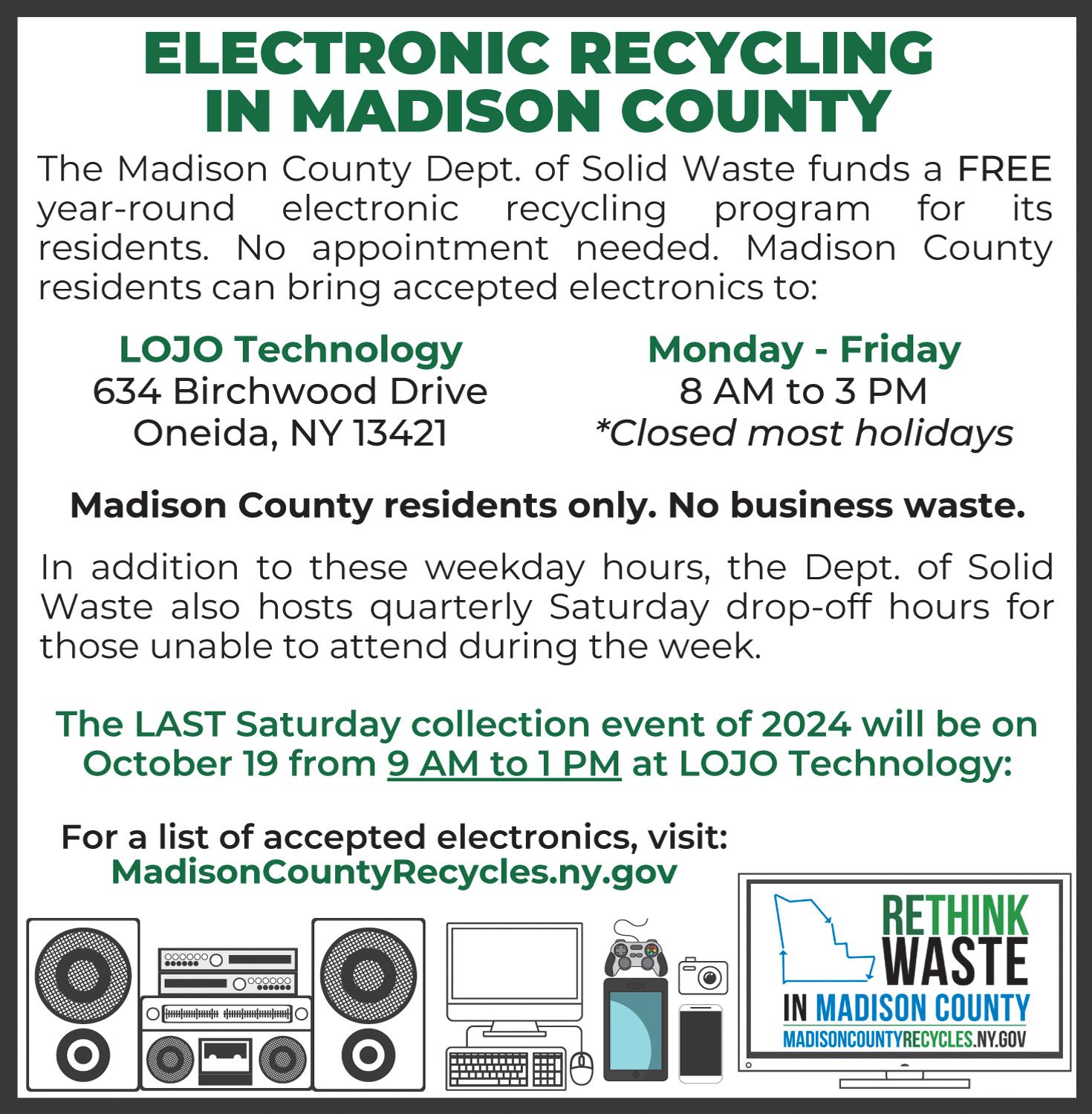 ELECTRONIC RECYCLING IN MADISON COUNTY

The Madison County Dept. of Solid Waste funds a FREE year-round electronic recycling program for its residents. No appointment needed. Madison County residents can bring accepted electronics to:

LOJO Technology
634 Birchwood Drive
Oneida, NY 13421

Monday - Friday
8 AM to 3 PM
*Closed most holidays

Madison County residents only. No business waste.

In addition to these weekday hours, the Dept. of Solid Waste also hosts quarterly Saturday drop-off hours for those unable to attend during the week.

The LAST Saturday collection event of 2024 will be on October 19 from 9 AM to 1 PM at LOJO Technology:

For a list of accepted electronics, visit:
MadisonCountyRecycles.ny.gov

RETHINK WASTE
IN MADISON COUNTY
MADISONCOUNTYRECYCLES.NY.GOV